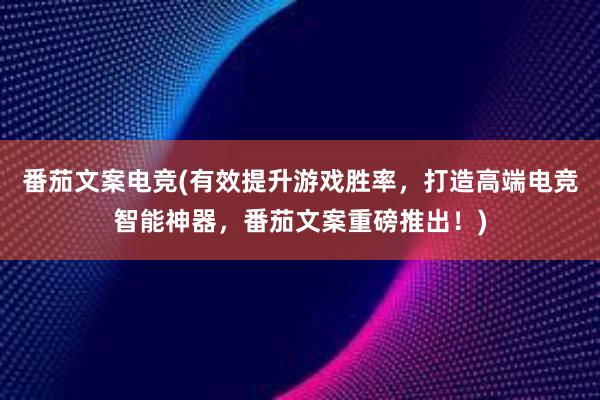 番茄文案电竞(有效提升游戏胜率，打造高端电竞智能神器，番茄文案重磅推出！)